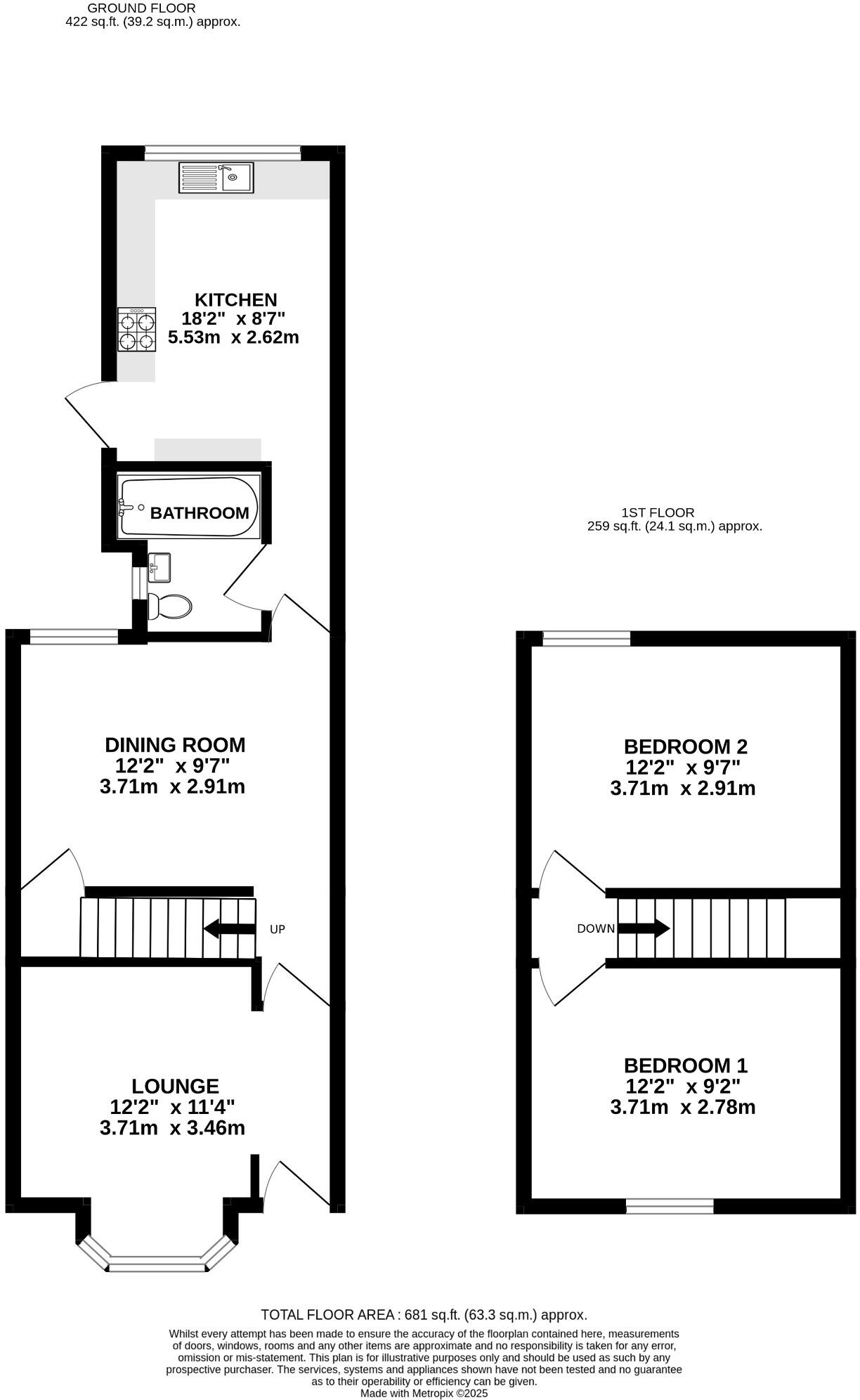 GROUND FLOOR
422 sq.ft. (39.2 sq.m.) approx.

KITCHEN
18'2" x 8'7"
5.53m x 2.62m

BATHROOM

DINING ROOM
12'2" x 9'7"
3.71m x 2.91m

UP

LOUNGE
12'2" x 11'4"
3.71m x 3.46m

1ST FLOOR
259 sq.ft. (24.1 sq.m.) approx.

BEDROOM 2
12'2" x 9'7"
3.71m x 2.91m

DOWN

BEDROOM 1
12'2" x 9'2"
3.71m x 2.78m

TOTAL FLOOR AREA : 681 sq.ft. (63.3 sq.m.) approx.

Whilst every attempt has been made to ensure the accuracy of the floorplan contained here, measurements of doors, windows, rooms and any other items are approximate and no responsibility is taken for any error, omission or mis-statement. This plan is for illustrative purposes only and should be used as such by any prospective purchaser. The services, systems and appliances shown have not been tested and no guarantee as to their operability or efficiency can be given.
Made with Metropix ©2025